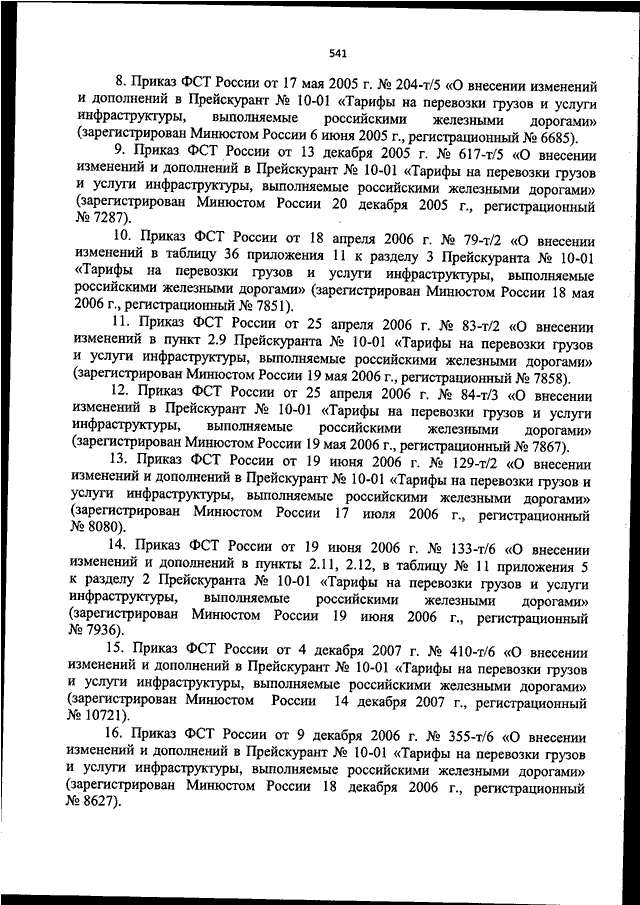 541

8. Приказ ФСТ России от 17 мая 2005 г. № 204-т/5 «О внесении изменений и дополнений в Прейскурант № 10-01 «Тарифы на перевозки грузов и услуги инфраструктуры, выполняемые российскими железными дорогами» (зарегистрирован Минюстом России 6 июня 2005 г., регистрационный № 6685).

9. Приказ ФСТ России от 13 декабря 2005 г. № 617-т/5 «О внесении изменений и дополнений в Прейскурант № 10-01 «Тарифы на перевозки грузов и услуги инфраструктуры, выполняемые российскими железными дорогами» (зарегистрирован Минюстом России 20 декабря 2005 г., регистрационный № 7287).

10. Приказ ФСТ России от 18 апреля 2006 г. № 79-т/2 «О внесении изменений в таблицу 36 приложения 11 к разделу 3 Прейскуранта № 10-01 «Тарифы на перевозки грузов и услуги инфраструктуры, выполняемые российскими железными дорогами» (зарегистрирован Минюстом России 18 мая 2006 г., регистрационный № 7851).

11. Приказ ФСТ России от 25 апреля 2006 г. № 83-т/2 «О внесении изменений в пункт 2.9 Прейскуранта № 10-01 «Тарифы на перевозки грузов и услуги инфраструктуры, выполняемые российскими железными дорогами» (зарегистрирован Минюстом России 19 мая 2006 г., регистрационный № 7858).

12. Приказ ФСТ России от 25 апреля 2006 г. № 84-т/3 «О внесении изменений в Прейскурант № 10-01 «Тарифы на перевозки грузов и услуги инфраструктуры, выполняемые российскими железными дорогами» (зарегистрирован Минюстом России 19 мая 2006 г., регистрационный № 7867).

13. Приказ ФСТ России от 19 июня 2006 г. № 129-т/2 «О внесении изменений и дополнений в Прейскурант № 10-01 «Тарифы на перевозки грузов и услуги инфраструктуры, выполняемые российскими железными дорогами» (зарегистрирован Минюстом России 17 июля 2006 г., регистрационный № 8080).

14. Приказ ФСТ России от 19 июня 2006 г. № 133-т/6 «О внесении изменений и дополнений в пункты 2.11, 2.12, в таблицу № 11 приложения 5 к разделу 2 Прейскуранта № 10-01 «Тарифы на перевозки грузов и услуги инфраструктуры, выполняемые российскими железными дорогами» (зарегистрирован Минюстом России 19 июня 2006 г., регистрационный № 7936).

15. Приказ ФСТ России от 4 декабря 2007 г. № 410-т/6 «О внесении изменений и дополнений в Прейскурант № 10-01 «Тарифы на перевозки грузов и услуги инфраструктуры, выполняемые российскими железными дорогами» (зарегистрирован Минюстом России 14 декабря 2007 г., регистрационный № 10721).

16. Приказ ФСТ России от 9 декабря 2006 г. № 355-т/6 «О внесении изменений и дополнений в Прейскурант № 10-01 «Тарифы на перевозки грузов и услуги инфраструктуры, выполняемые российскими железными дорогами» (зарегистрирован Минюстом России 18 декабря 2006 г., регистрационный № 8627).